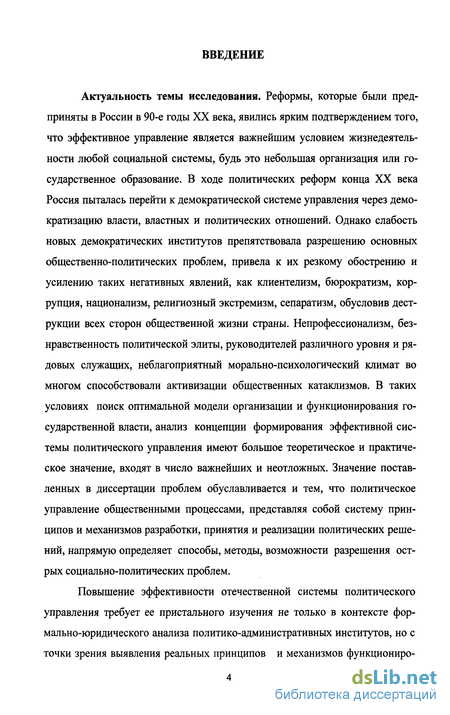 ВВЕДЕНИЕ

Актуальность темы исследования. Реформы, которые были предприняты в России в 90-е годы XX века, явились ярким подтверждением того, что эффективное управление является важнейшим условием жизнедеятельности любой социальной системы, будь это небольшая организация или государственное образование. В ходе политических реформ конца XX века Россия пыталась перейти к демократической системе управления через демократизацию власти, властных и политических отношений. Однако слабость новых демократических институтов препятствовала разрешению основных общественно-политических проблем, привела к их резкому обострению и усилению таких негативных явлений, как клиентелизм, бюрократизм, коррупция, национализм, религиозный экстремизм, сепаратизм, обусловив деструкции всех сторон общественной жизни страны. Непрофессионализм, безнравственность политической элиты, руководителей различного уровня и рядовых служащих, неблагоприятный морально-психологический климат во многом способствовали активизации общественных катаклизмов. В таких условиях поиск оптимальной модели организации и функционирования государственной власти, анализ концепции формирования эффективной системы политического управления имеют большое теоретическое и практическое значение, входят в число важнейших и неотложных. Значение поставленных в диссертации проблем обуславливается и тем, что политическое управление общественными процессами, представляя собой систему принципов и механизмов разработки, принятия и реализации политических решений, напрямую определяет способы, методы, возможности разрешения острых социально-политических проблем.

Повышение эффективности отечественной системы политического управления требует ее пристального изучения не только в контексте формально-юридического анализа политико-административных институтов, но с точки зрения выявления реальных принципов и механизмов функциониро-

4

dsLib.net
библиотека диссертаций